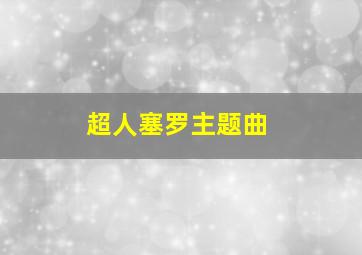 超人塞罗主题曲